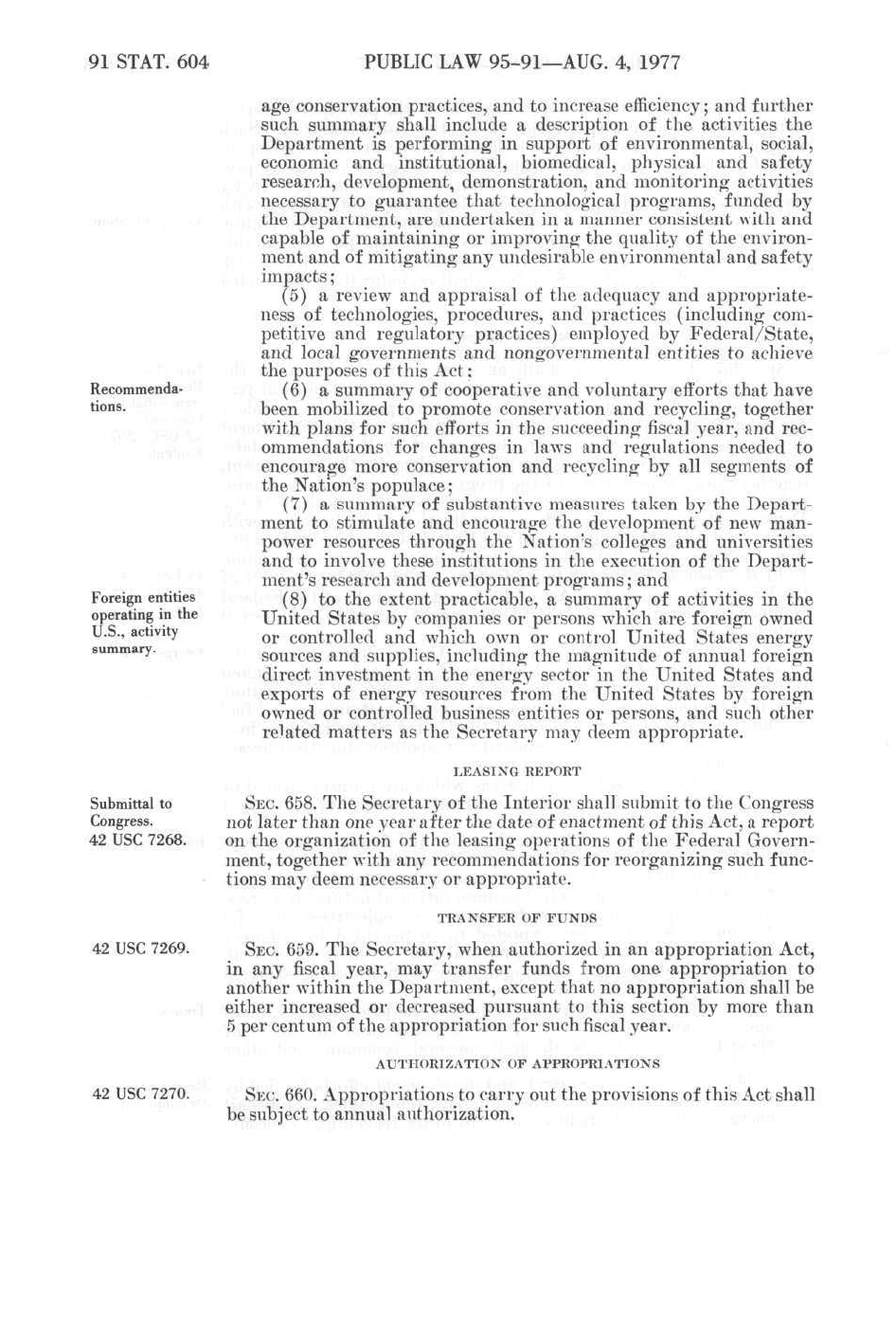 91 STAT. 604 PUBLIC LAW 95-91—AUG. 4, 1977

age conservation practices, and to increase efficiency; and further such summary shall include a description of the activities the Department is performing in support of environmental, social, economic and institutional, biomedical, physical and safety research, development, demonstration, and monitoring activities necessary to guarantee that technological programs, funded by the Department, are undertaken in a manner consistent with and capable of maintaining or improving the quality of the environment and of mitigating any undesirable environmental and safety impacts;

(5) a review and appraisal of the adequacy and appropriateness of technologies, procedures, and practices (including competitive and regulatory practices) employed by Federal/State, and local governments and nongovernmental entities to achieve the purposes of this Act;

Recommendations.

(6) a summary of cooperative and voluntary efforts that have been mobilized to promote conservation and recycling, together with plans for such efforts in the succeeding fiscal year, and recommendations for changes in laws and regulations needed to encourage more conservation and recycling by all segments of the Nation's populace;

(7) a summary of substantive measures taken by the Department to stimulate and encourage the development of new manpower resources through the Nation's colleges and universities and to involve these institutions in the execution of the Department's research and development programs; and

Foreign entities operating in the U.S., activity summary.

(8) to the extent practicable, a summary of activities in the United States by companies or persons which are foreign owned or controlled and which own or control United States energy sources and supplies, including the magnitude of annual foreign direct investment in the energy sector in the United States and exports of energy resources from the United States by foreign owned or controlled business entities or persons, and such other related matters as the Secretary may deem appropriate.

LEASING REPORT

Submittal to Congress. 42 USC 7268.

SEC. 658. The Secretary of the Interior shall submit to the Congress not later than one year after the date of enactment of this Act, a report on the organization of the leasing operations of the Federal Government, together with any recommendations for reorganizing such functions may deem necessary or appropriate.

TRANSFER OF FUNDS

42 USC 7269.

SEC. 659. The Secretary, when authorized in an appropriation Act, in any fiscal year, may transfer funds from one appropriation to another within the Department, except that no appropriation shall be either increased or decreased pursuant to this section by more than 5 per centum of the appropriation for such fiscal year.

AUTHORIZATION OF APPROPRIATIONS

42 USC 7270.

SEC. 660. Appropriations to carry out the provisions of this Act shall be subject to annual authorization.